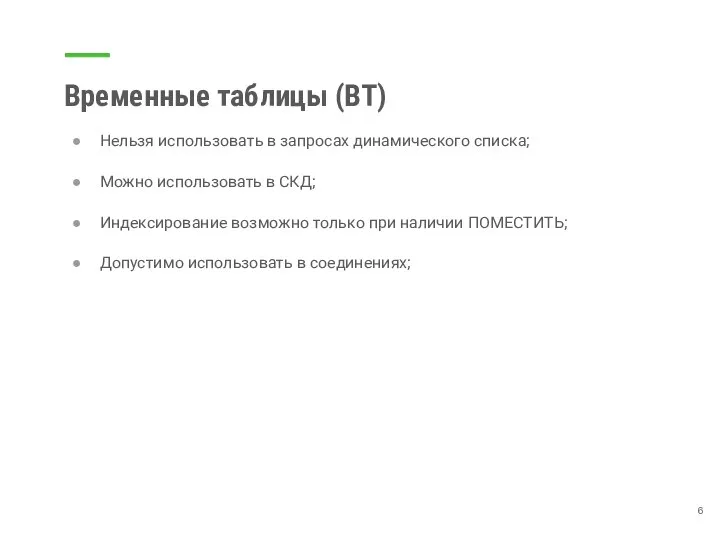 Временные таблицы (ВТ)

● Нельзя использовать в запросах динамического списка;

● Можно использовать в СКД;

● Индексирование возможно только при наличии ПОМЕСТИТЬ;

● Допустимо использовать в соединениях;

6